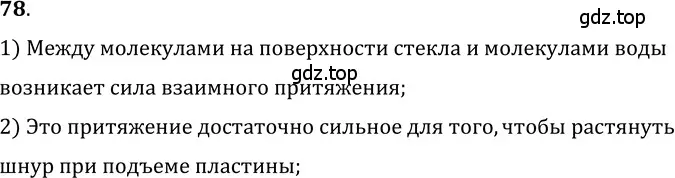 78.

gdz.top

1) Между молекулами на поверхности стекла и молекулами воды возникает сила взаимного притяжения;

gdz.top

2) Это притяжение достаточно сильное для того, чтобы растянуть шнур при подъеме пластины;